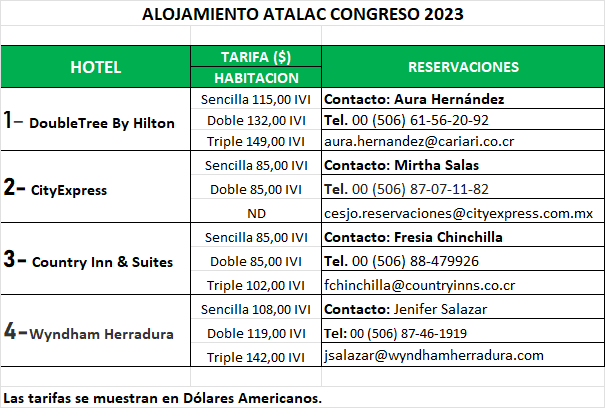 ALOJAMIENTO ATALAC CONGRESO 2023

| HOTEL | TARIFA ($) HABITACION | RESERVACIONES |
|---|---|---|
| 1- DoubleTree By Hilton | Sencilla 115,00 IVI | Contacto: Aura Hernández |
| | Doble 132,00 IVI | Tel. 00 (506) 61-56-20-92 |
| | Triple 149,00 IVI | aura.hernandez@cariari.co.cr |
| 2- CityExpress | Sencilla 85,00 IVI | Contacto: Mirtha Salas |
| | Doble 85,00 IVI | Tel. 00 (506) 87-07-11-82 |
| | ND | cesjo.reservaciones@cityexpress.com.mx |
| 3- Country Inn & Suites | Sencilla 85,00 IVI | Contacto: Fresia Chinchilla |
| | Doble 85,00 IVI | Tel. 00 (506) 88-479926 |
| | Triple 102,00 IVI | fchinchilla@countryinns.co.cr |
| 4- Wyndham Herradura | Sencilla 108,00 IVI | Contacto: Jenifer Salazar |
| | Doble 119,00 IVI | Tel: 00 (506) 87-46-1919 |
| | Triple 142,00 IVI | jsalazar@wyndhamherradura.com |

Las tarifas se muestran en Dólares Americanos.